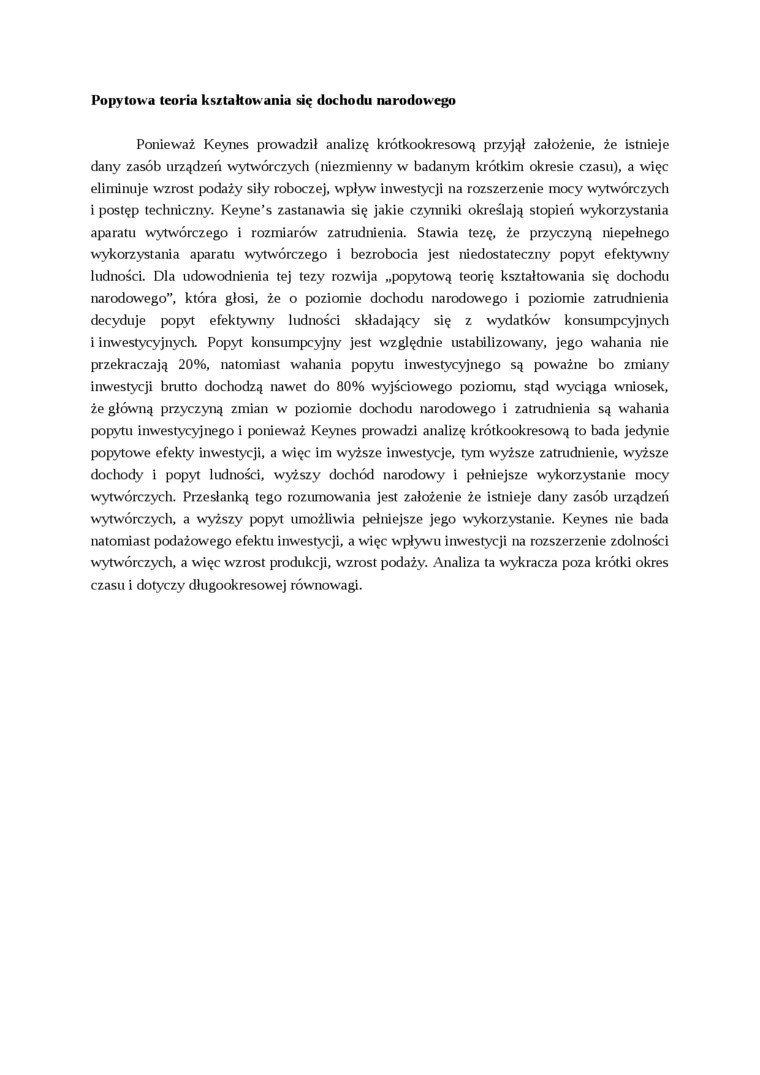 Popytowa teoria kształtowania się dochodu narodowego

Ponieważ Keynes prowadził analizę krótkookresową przyjął założenie, że istnieje dany zasób urządzeń wytwórczych (niezmienny w badanym krótkim okresie czasu), a więc eliminuje wzrost podaży siły roboczej, wpływ inwestycji na rozszerzenie mocy wytwórczych i postęp techniczny. Keyne's zastanawia się jakie czynniki określają stopień wykorzystania aparatu wytwórczego i rozmiarów zatrudnienia. Stawia tezę, że przyczyną niepełnego wykorzystania aparatu wytwórczego i bezrobocia jest niedostateczny popyt efektywny ludności. Dla udowodnienia tej tezy rozwija „popytową teorię kształtowania się dochodu narodowego", która głosi, że o poziomie dochodu narodowego i poziomie zatrudnienia decyduje popyt efektywny ludności składający się z wydatków konsumpcyjnych i inwestycyjnych. Popyt konsumpcyjny jest względnie ustabilizowany, jego wahania nie przekraczają 20%, natomiast wahania popytu inwestycyjnego są poważne bo zmiany inwestycji brutto dochodzą nawet do 80% wyjściowego poziomu, stąd wyciąga wniosek, że główną przyczyną zmian w poziomie dochodu narodowego i zatrudnienia są wahania popytu inwestycyjnego i ponieważ Keynes prowadzi analizę krótkookresową to bada jedynie popytowe efekty inwestycji, a więc im wyższe inwestycje, tym wyższe zatrudnienie, wyższe dochody i popyt ludności, wyższy dochód narodowy i pełniejsze wykorzystanie mocy wytwórczych. Przesłanką tego rozumowania jest założenie że istnieje dany zasób urządzeń wytwórczych, a wyższy popyt umożliwia pełniejsze jego wykorzystanie. Keynes nie bada natomiast podażowego efektu inwestycji, a więc wpływu inwestycji na rozszerzenie zdolności wytwórczych, a więc wzrost produkcji, wzrost podaży. Analiza ta wykracza poza krótki okres czasu i dotyczy długookresowej równowagi.